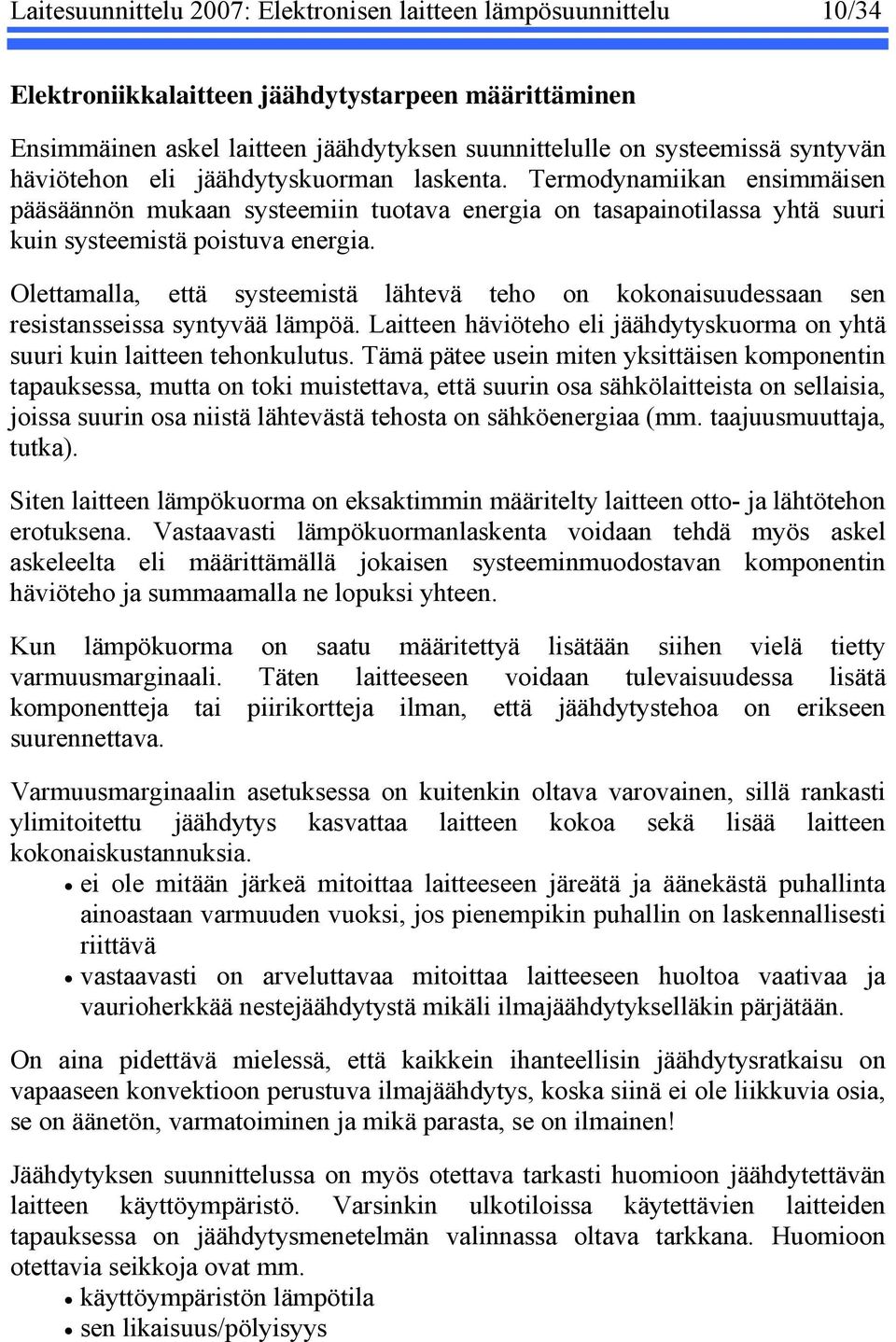 Laitesuunnittelu 2007: Elektronisen laitteen lämpösuunnittelu 10/34

Elektroniikkalaitteen jäähdytystarpeen määrittäminen

Ensimmäinen askel laitteen jäähdytyksen suunnittelulle on systeemissä syntyvän häviötehon eli jäähdytyskuorman laskenta. Termodynamiikan ensimmäisen pääsäännön mukaan systeemiin tuotava energia on tasapainotilassa yhtä suuri kuin systeemistä poistuva energia.

Olettamalla, että systeemistä lähtevä teho on kokonaisuudessaan sen resistansseissa syntyvää lämpöä. Laitteen häviöteho eli jäähdytyskuorma on yhtä suuri kuin laitteen tehonkulutus. Tämä pätee usein miten yksittäisen komponentin tapauksessa, mutta on toki muistettava, että suurin osa sähkölaitteista on sellaisia, joissa suurin osa niistä lähtevästä tehosta on sähköenergiaa (mm. taajuusmuuttaja, tutka).

Siten laitteen lämpökuorma on eksaktimmin määritelty laitteen otto- ja lähtötehon erotuksena. Vastaavasti lämpökuormanlaskenta voidaan tehdä myös askel askeleelta eli määrittämällä jokaisen systeeminmuodostavan komponentin häviöteho ja summaamalla ne lopuksi yhteen.

Kun lämpökuorma on saatu määritettyä lisätään siihen vielä tietty varmuusmarginaali. Täten laitteeseen voidaan tulevaisuudessa lisätä komponentteja tai piirikortteja ilman, että jäähdytystehoa on erikseen suurennettava.

Varmuusmarginaalin asetuksessa on kuitenkin oltava varovainen, sillä rankasti ylimitoitettu jäähdytys kasvattaa laitteen kokoa sekä lisää laitteen kokonaiskustannuksia.
• ei ole mitään järkeä mitoittaa laitteeseen järeätä ja äänekästä puhallinta ainoastaan varmuuden vuoksi, jos pienempikin puhallin on laskennallisesti riittävä
• vastaavasti on arveluttavaa mitoittaa laitteeseen huoltoa vaativaa ja vaurioherkkää nestejäähdytystä mikäli ilmajäähdytykselläkin pärjätään.

On aina pidettävä mielessä, että kaikkein ihanteellisin jäähdytysratkaisu on vapaaseen konvektioon perustuva ilmajäähdytys, koska siinä ei ole liikkuvia osia, se on äänetön, varmatoiminen ja mikä parasta, se on ilmainen!

Jäähdytyksen suunnittelussa on myös otettava tarkasti huomioon jäähdytettävän laitteen käyttöympäristö. Varsinkin ulkotiloissa käytettävien laitteiden tapauksessa on jäähdytysmenetelmän valinnassa oltava tarkkana. Huomioon otettavia seikkoja ovat mm.
• käyttöympäristön lämpötila
• sen likaisuus/pölyisyys